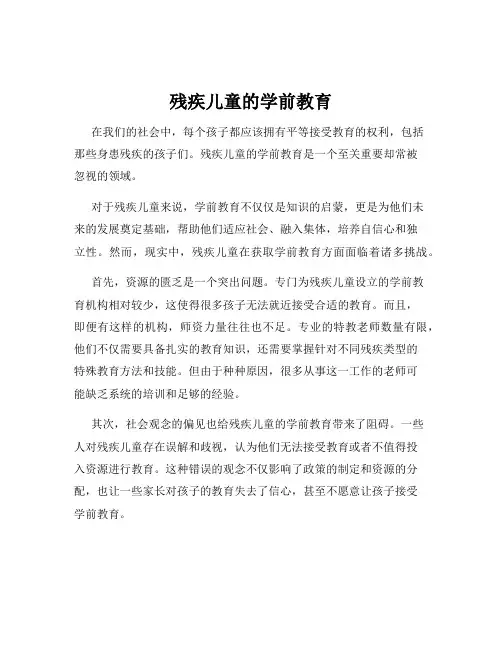 残疾儿童的学前教育

在我们的社会中，每个孩子都应该拥有平等接受教育的权利，包括那些身患残疾的孩子们。残疾儿童的学前教育是一个至关重要却常被忽视的领域。

对于残疾儿童来说，学前教育不仅仅是知识的启蒙，更是为他们未来的发展奠定基础，帮助他们适应社会、融入集体，培养自信心和独立性。然而，现实中，残疾儿童在获取学前教育方面面临着诸多挑战。

首先，资源的匮乏是一个突出问题。专门为残疾儿童设立的学前教育机构相对较少，这使得很多孩子无法就近接受合适的教育。而且，即便有这样的机构，师资力量往往也不足。专业的特教老师数量有限，他们不仅需要具备扎实的教育知识，还需要掌握针对不同残疾类型的特殊教育方法和技能。但由于种种原因，很多从事这一工作的老师可能缺乏系统的培训和足够的经验。

其次，社会观念的偏见也给残疾儿童的学前教育带来了阻碍。一些人对残疾儿童存在误解和歧视，认为他们无法接受教育或者不值得投入资源进行教育。这种错误的观念不仅影响了政策的制定和资源的分配，也让一些家长对孩子的教育失去了信心，甚至不愿意让孩子接受学前教育。